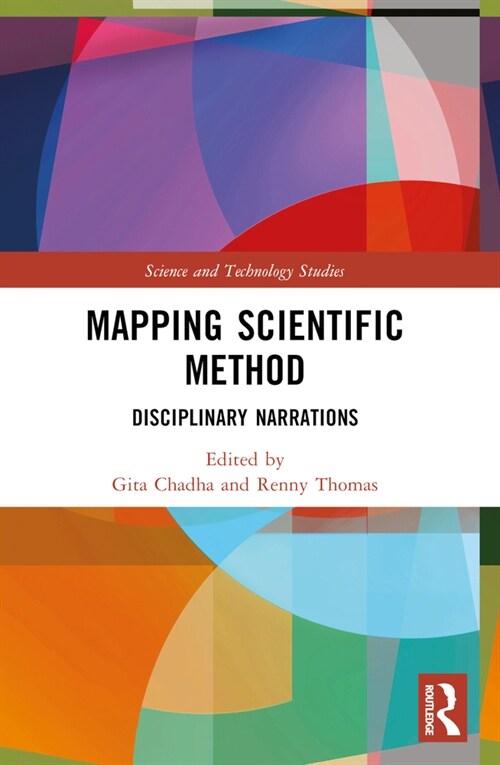 Science and Technology Studies

MAPPING SCIENTIFIC METHOD

DISCIPLINARY NARRATIONS

Edited by
Gita Chadha and Renny Thomas

ROUTLEDGE